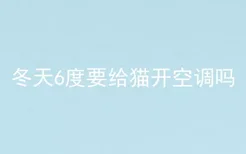 冬天6度要给猫开空调吗